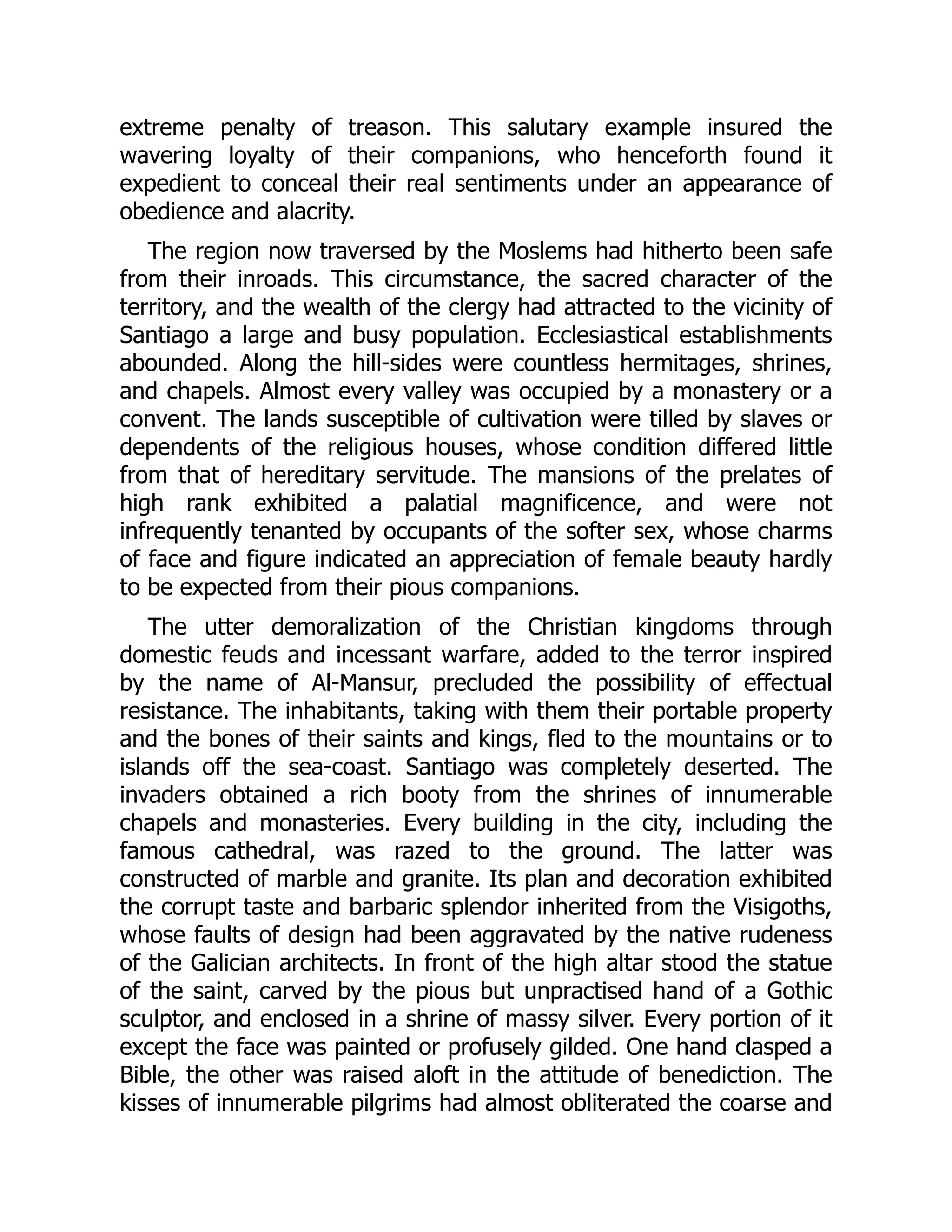 extreme penalty of treason. This salutary example insured the wavering loyalty of their companions, who henceforth found it expedient to conceal their real sentiments under an appearance of obedience and alacrity.

The region now traversed by the Moslems had hitherto been safe from their inroads. This circumstance, the sacred character of the territory, and the wealth of the clergy had attracted to the vicinity of Santiago a large and busy population. Ecclesiastical establishments abounded. Along the hill-sides were countless hermitages, shrines, and chapels. Almost every valley was occupied by a monastery or a convent. The lands susceptible of cultivation were tilled by slaves or dependents of the religious houses, whose condition differed little from that of hereditary servitude. The mansions of the prelates of high rank exhibited a palatial magnificence, and were not infrequently tenanted by occupants of the softer sex, whose charms of face and figure indicated an appreciation of female beauty hardly to be expected from their pious companions.

The utter demoralization of the Christian kingdoms through domestic feuds and incessant warfare, added to the terror inspired by the name of Al-Mansur, precluded the possibility of effectual resistance. The inhabitants, taking with them their portable property and the bones of their saints and kings, fled to the mountains or to islands off the sea-coast. Santiago was completely deserted. The invaders obtained a rich booty from the shrines of innumerable chapels and monasteries. Every building in the city, including the famous cathedral, was razed to the ground. The latter was constructed of marble and granite. Its plan and decoration exhibited the corrupt taste and barbaric splendor inherited from the Visigoths, whose faults of design had been aggravated by the native rudeness of the Galician architects. In front of the high altar stood the statue of the saint, carved by the pious but unpractised hand of a Gothic sculptor, and enclosed in a shrine of massy silver. Every portion of it except the face was painted or profusely gilded. One hand clasped a Bible, the other was raised aloft in the attitude of benediction. The kisses of innumerable pilgrims had almost obliterated the coarse and